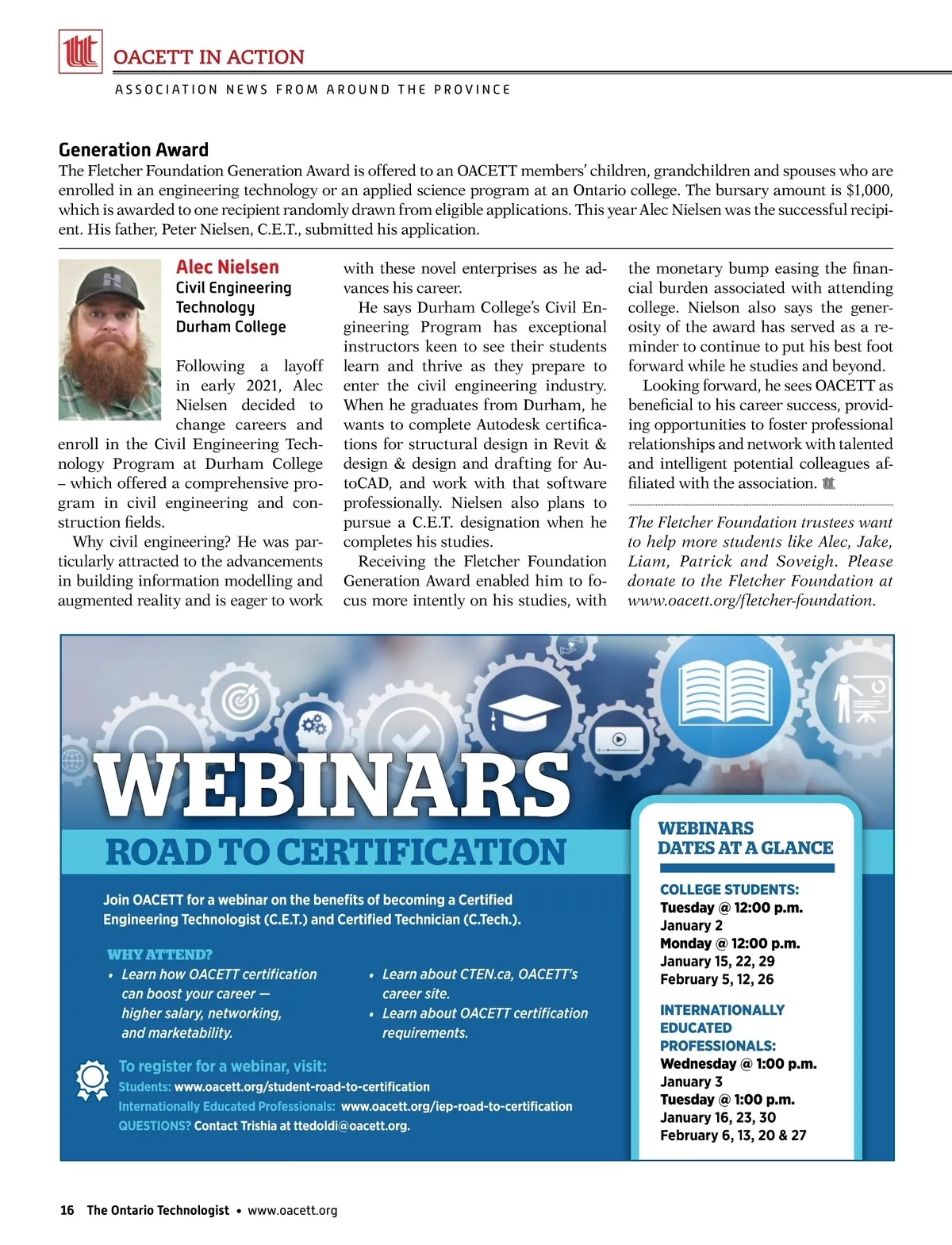 OACETT IN ACTION

ASSOCIATION NEWS FROM AROUND THE PROVINCE

Generation Award

The Fletcher Foundation Generation Award is offered to an OACETT members' children, grandchildren and spouses who are enrolled in an engineering technology or an applied science program at an Ontario college. The bursary amount is $1,000, which is awarded to one recipient randomly drawn from eligible applications. This year Alec Nielsen was the successful recipient. His father, Peter Nielsen, C.E.T., submitted his application.

Alec Nielsen
Civil Engineering Technology
Durham College

Following a layoff in early 2021, Alec Nielsen decided to change careers and enroll in the Civil Engineering Technology Program at Durham College – which offered a comprehensive program in civil engineering and construction fields.

Why civil engineering? He was particularly attracted to the advancements in building information modelling and augmented reality and is eager to work with these novel enterprises as he advances his career.

He says Durham College's Civil Engineering Program has exceptional instructors keen to see their students learn and thrive as they prepare to enter the civil engineering industry. When he graduates from Durham, he wants to complete Autodesk certifications for structural design in Revit & design & design and drafting for AutoCAD, and work with that software professionally. Nielsen also plans to pursue a C.E.T. designation when he completes his studies.

Receiving the Fletcher Foundation Generation Award enabled him to focus more intently on his studies, with the monetary bump easing the financial burden associated with attending college. Nielson also says the generosity of the award has served as a reminder to continue to put his best foot forward while he studies and beyond.

Looking forward, he sees OACETT as beneficial to his career success, providing opportunities to foster professional relationships and network with talented and intelligent potential colleagues affiliated with the association.

The Fletcher Foundation trustees want to help more students like Alec, Jake, Liam, Patrick and Soveigh. Please donate to the Fletcher Foundation at www.oacett.org/fletcher-foundation.

WEBINARS
ROAD TO CERTIFICATION

Join OACETT for a webinar on the benefits of becoming a Certified Engineering Technologist (C.E.T.) and Certified Technician (C.Tech.).

WHY ATTEND?
• Learn how OACETT certification can boost your career — higher salary, networking, and marketability.
• Learn about CTEN.ca, OACETT's career site.
• Learn about OACETT certification requirements.

To register for a webinar, visit:
Students: www.oacett.org/student-road-to-certification
Internationally Educated Professionals: www.oacett.org/iep-road-to-certification
QUESTIONS? Contact Trishia at ttedoldi@oacett.org.

WEBINARS DATES AT A GLANCE

COLLEGE STUDENTS:
Tuesday @ 12:00 p.m.
January 2
Monday @ 12:00 p.m.
January 15, 22, 29
February 5, 12, 26

INTERNATIONALLY EDUCATED PROFESSIONALS:
Wednesday @ 1:00 p.m.
January 3
Tuesday @ 1:00 p.m.
January 16, 23, 30
February 6, 13, 20 & 27

16 The Ontario Technologist • www.oacett.org